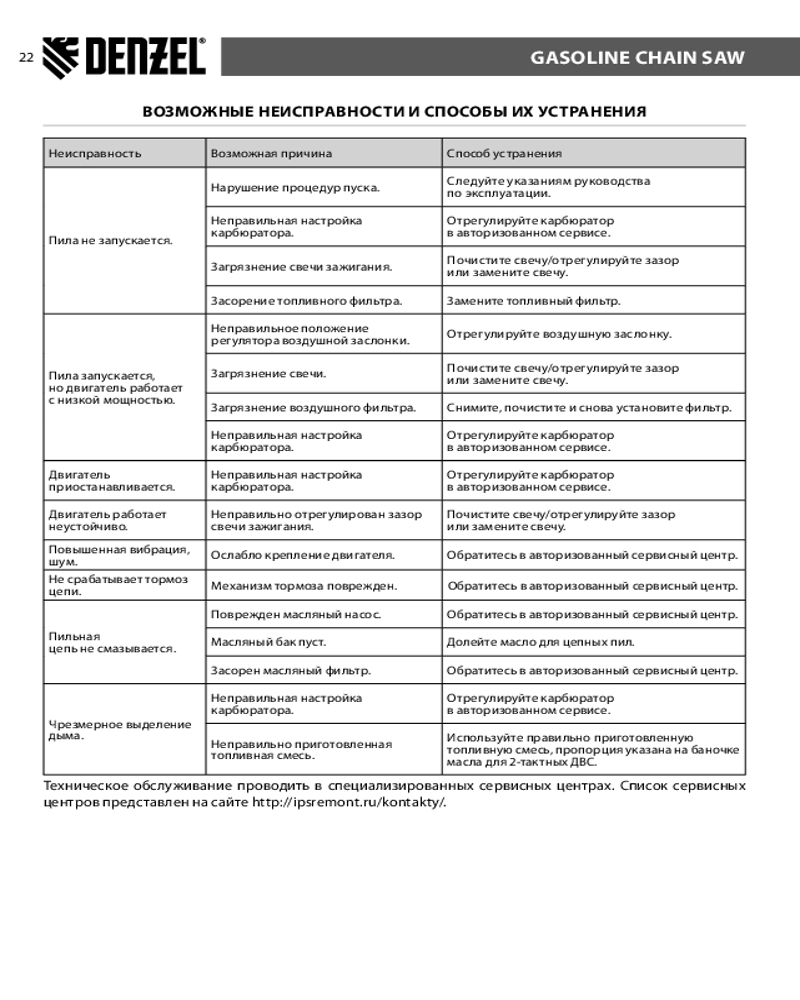 22 DENZEL®

GASOLINE CHAIN SAW

ВОЗМОЖНЫЕ НЕИСПРАВНОСТИ И СПОСОБЫ ИХ УСТРАНЕНИЯ

| Неисправность | Возможная причина | Способ устранения |
|---|---|---|
| Пила не запускается. | Нарушение процедур пуска. | Следуйте указаниям руководства по эксплуатации. |
| | Неправильная настройка карбюратора. | Отрегулируйте карбюратор в авторизованном сервисе. |
| | Загрязнение свечи зажигания. | Почистите свечу/отрегулируйте зазор или замените свечу. |
| | Засорение топливного фильтра. | Замените топливный фильтр. |
| Пила запускается, но двигатель работает с низкой мощностью. | Неправильное положение регулятора воздушной заслонки. | Отрегулируйте воздушную заслонку. |
| | Загрязнение свечи. | Почистите свечу/отрегулируйте зазор или замените свечу. |
| | Загрязнение воздушного фильтра. | Снимите, почистите и снова установите фильтр. |
| | Неправильная настройка карбюратора. | Отрегулируйте карбюратор в авторизованном сервисе. |
| Двигатель приостанавливается. | Неправильная настройка карбюратора. | Отрегулируйте карбюратор в авторизованном сервисе. |
| Двигатель работает неустойчиво. | Неправильно отрегулирован зазор свечи зажигания. | Почистите свечу/отрегулируйте зазор или замените свечу. |
| Повышенная вибрация, шум. | Ослабло крепление двигателя. | Обратитесь в авторизованный сервисный центр. |
| Не срабатывает тормоз цепи. | Механизм тормоза поврежден. | Обратитесь в авторизованный сервисный центр. |
| Пильная цепь не смазывается. | Поврежден масляный насос. | Обратитесь в авторизованный сервисный центр. |
| | Масляный бак пуст. | Долейте масло для цепных пил. |
| | Засорен масляный фильтр. | Обратитесь в авторизованный сервисный центр. |
| Чрезмерное выделение дыма. | Неправильная настройка карбюратора. | Отрегулируйте карбюратор в авторизованном сервисе. |
| | Неправильно приготовленная топливная смесь. | Используйте правильно приготовленную топливную смесь, пропорция указана на баночке масла для 2-тактных ДВС. |

Техническое обслуживание проводить в специализированных сервисных центрах. Список сервисных центров представлен на сайте http://ipsremont.ru/kontakty/.